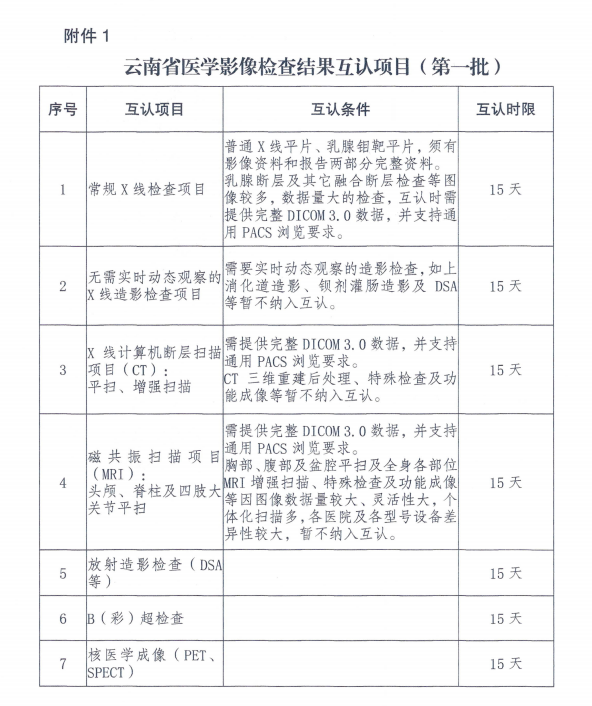 附件 1

云南省医学影像检查结果互认项目（第一批）

| 序号 | 互认项目 | 互认条件 | 互认时限 |
|---|---|---|---|
| 1 | 常规 X 线检查项目 | 普通 X 线平片、乳腺钼靶平片，须有影像资料和报告两部分完整资料。乳腺断层及其它融合断层检查等图像较多，数据量大的检查，互认时需提供完整 DICOM 3.0 数据，并支持通用 PACS 浏览要求。 | 15 天 |
| 2 | 无需实时动态观察的 X 线造影检查项目 | 需要实时动态观察的造影检查，如上消化道造影、钡剂灌肠造影及 DSA 等暂不纳入互认。 | 15 天 |
| 3 | X 线计算机断层扫描项目（CT）：平扫、增强扫描 | 需提供完整 DICOM 3.0 数据，并支持通用 PACS 浏览要求。CT 三维重建后处理、特殊检查及功能成像等暂不纳入互认。 | 15 天 |
| 4 | 磁共振扫描项目（MRI）：头颅、脊柱及四肢大关节平扫 | 需提供完整 DICOM 3.0 数据，并支持通用 PACS 浏览要求。胸部、腹部及盆腔平扫及全身各部位 MRI 增强扫描、特殊检查及功能成像等因图像数据量较大、灵活性大，个体化扫描多，各医院及各型号设备差异性较大，暂不纳入互认。 | 15 天 |
| 5 | 放射造影检查（DSA 等） |  | 15 天 |
| 6 | B（彩）超检查 |  | 15 天 |
| 7 | 核医学成像（PET、SPECT） |  | 15 天 |